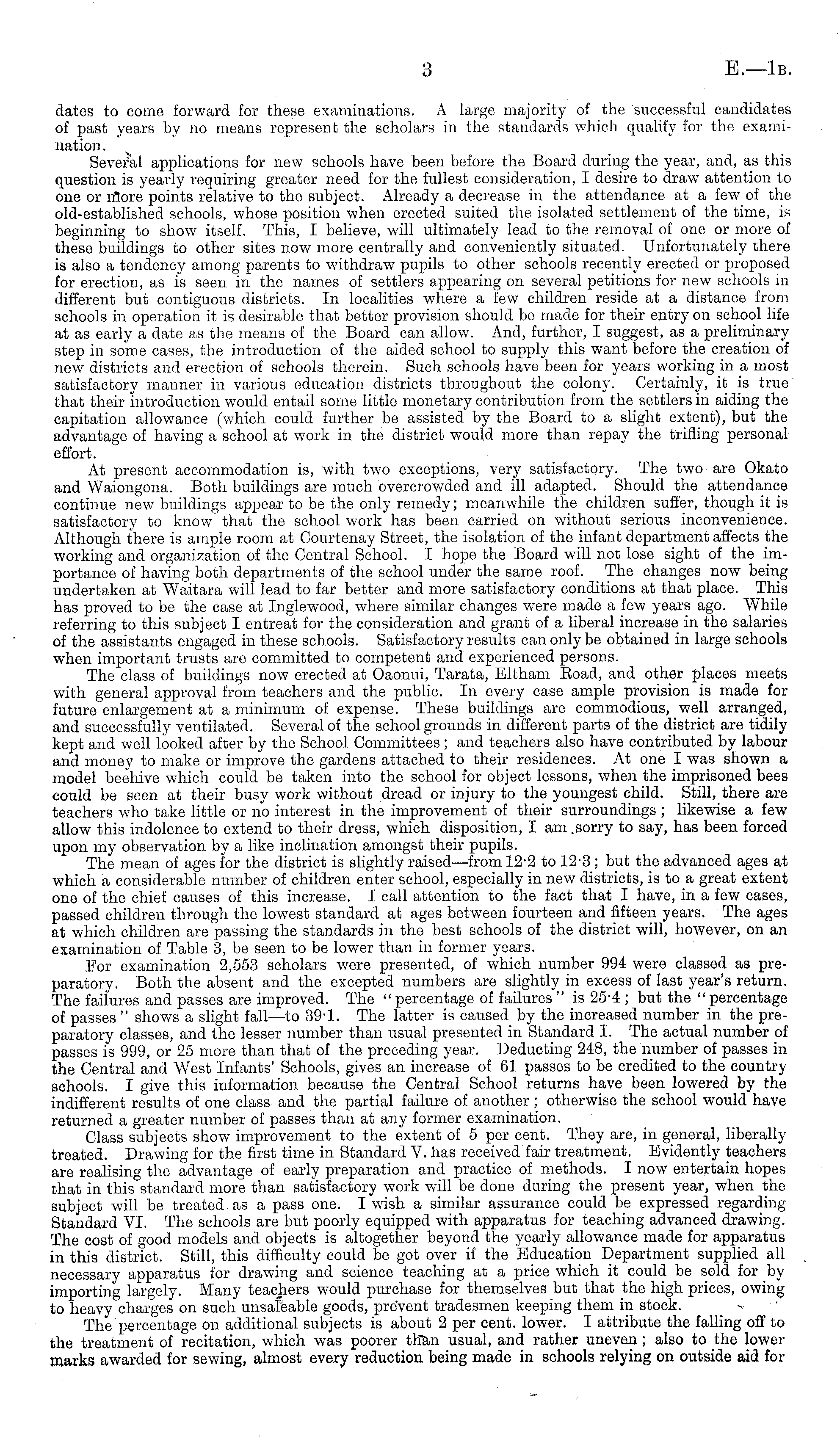 3

E.—1B.

dates to come forward for these examinations. A large majority of the successful candidates of past years by no means represent the scholars in the standards which qualify for the examination.

Several applications for new schools have been before the Board during the year, and, as this question is yearly requiring greater need for the fullest consideration, I desire to draw attention to one or more points relative to the subject. Already a decrease in the attendance at a few of the old-established schools, whose position when erected suited the isolated settlement of the time, is beginning to show itself. This, I believe, will ultimately lead to the removal of one or more of these buildings to other sites now more centrally and conveniently situated. Unfortunately there is also a tendency among parents to withdraw pupils to other schools recently erected or proposed for erection, as is seen in the names of settlers appearing on several petitions for new schools in different but contiguous districts. In localities where a few children reside at a distance from schools in operation it is desirable that better provision should be made for their entry on school life at as early a date as the means of the Board can allow. And, further, I suggest, as a preliminary step in some cases, the introduction of the aided school to supply this want before the creation of new districts and erection of schools therein. Such schools have been for years working in a most satisfactory manner in various education districts throughout the colony. Certainly, it is true that their introduction would entail some little monetary contribution from the settlers in aiding the capitation allowance (which could further be assisted by the Board to a slight extent), but the advantage of having a school at work in the district would more than repay the trifling personal effort.

At present accommodation is, with two exceptions, very satisfactory. The two are Okato and Waiongona. Both buildings are much overcrowded and ill adapted. Should the attendance continue new buildings appear to be the only remedy; meanwhile the children suffer, though it is satisfactory to know that the school work has been carried on without serious inconvenience. Although there is ample room at Courtenay Street, the isolation of the infant department affects the working and organization of the Central School. I hope the Board will not lose sight of the importance of having both departments of the school under the same roof. The changes now being undertaken at Waitara will lead to far better and more satisfactory conditions at that place. This has proved to be the case at Inglewood, where similar changes were made a few years ago. While referring to this subject I entreat for the consideration and grant of a liberal increase in the salaries of the assistants engaged in these schools. Satisfactory results can only be obtained in large schools when important trusts are committed to competent and experienced persons.

The class of buildings now erected at Oaonui, Tarata, Eltham Road, and other places meets with general approval from teachers and the public. In every case ample provision is made for future enlargement at a minimum of expense. These buildings are commodious, well arranged, and successfully ventilated. Several of the school grounds in different parts of the district are tidily kept and well looked after by the School Committees; and teachers also have contributed by labour and money to make or improve the gardens attached to their residences. At one I was shown a model beehive which could be taken into the school for object lessons, when the imprisoned bees could be seen at their busy work without dread or injury to the youngest child. Still, there are teachers who take little or no interest in the improvement of their surroundings; likewise a few allow this indolence to extend to their dress, which disposition, I am sorry to say, has been forced upon my observation by a like inclination amongst their pupils.

The mean of ages for the district is slightly raised—from 12·2 to 12·3; but the advanced ages at which a considerable number of children enter school, especially in new districts, is to a great extent one of the chief causes of this increase. I call attention to the fact that I have, in a few cases, passed children through the lowest standard at ages between fourteen and fifteen years. The ages at which children are passing the standards in the best schools of the district will, however, on an examination of Table 3, be seen to be lower than in former years.

For examination 2,553 scholars were presented, of which number 994 were classed as preparatory. Both the absent and the excepted numbers are slightly in excess of last year's return. The failures and passes are improved. The "percentage of failures" is 25·4; but the "percentage of passes" shows a slight fall—to 39·1. The latter is caused by the increased number in the preparatory classes, and the lesser number than usual presented in Standard I. The actual number of passes is 999, or 25 more than that of the preceding year. Deducting 248, the number of passes in the Central and West Infants' Schools, gives an increase of 61 passes to be credited to the country schools. I give this information because the Central School returns have been lowered by the indifferent results of one class and the partial failure of another; otherwise the school would have returned a greater number of passes than at any former examination.

Class subjects show improvement to the extent of 5 per cent. They are, in general, liberally treated. Drawing for the first time in Standard V. has received fair treatment. Evidently teachers are realising the advantage of early preparation and practice of methods. I now entertain hopes that in this standard more than satisfactory work will be done during the present year, when the subject will be treated as a pass one. I wish a similar assurance could be expressed regarding Standard VI. The schools are but poorly equipped with apparatus for teaching advanced drawing. The cost of good models and objects is altogether beyond the yearly allowance made for apparatus in this district. Still, this difficulty could be got over if the Education Department supplied all necessary apparatus for drawing and science teaching at a price which it could be sold for by importing largely. Many teachers would purchase for themselves but that the high prices, owing to heavy charges on such unsaleable goods, prevent tradesmen keeping them in stock.

The percentage on additional subjects is about 2 per cent. lower. I attribute the falling off to the treatment of recitation, which was poorer than usual, and rather uneven; also to the lower marks awarded for sewing, almost every reduction being made in schools relying on outside aid for